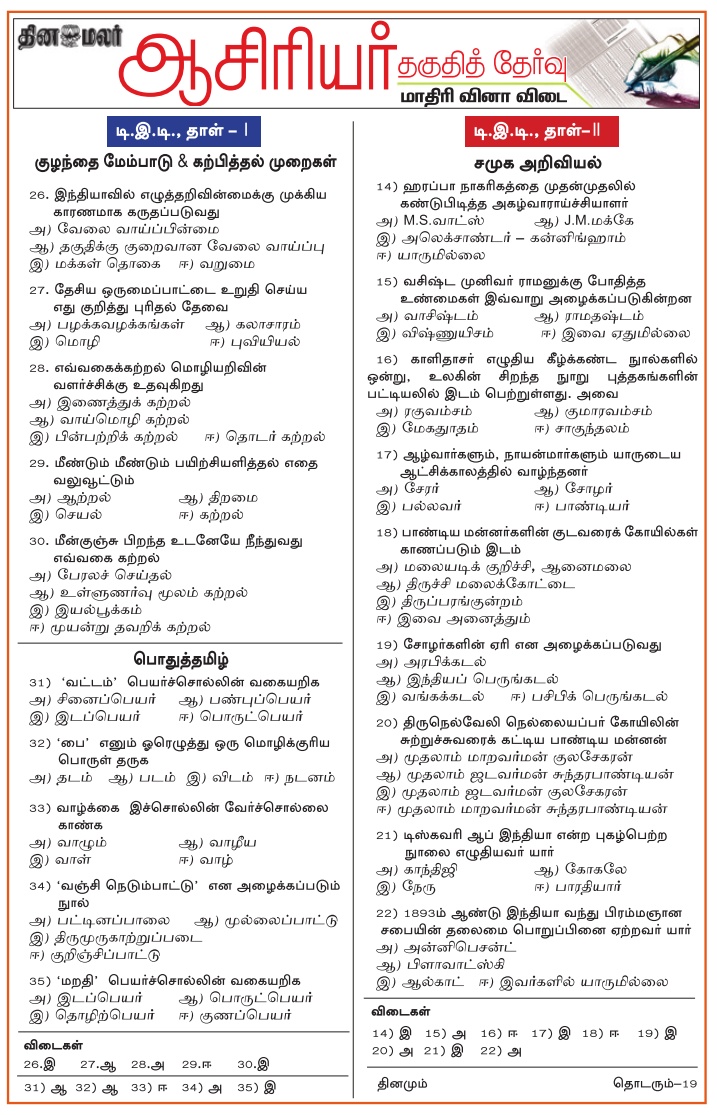 தினமலர் ஆசிரியர் தகுதித் தேர்வு
மாதிரி வினா விடை

டி.இ.டி., தாள் – I

குழந்தை மேம்பாடு & கற்பித்தல் முறைகள்

26. இந்தியாவில் எழுத்தறிவின்மைக்கு முக்கிய காரணமாக கருதப்படுவது
அ) வேலை வாய்ப்பின்மை
ஆ) தகுதிக்கு குறைவான வேலை வாய்ப்பு
இ) மக்கள் தொகை ஈ) வறுமை

27. தேசிய ஒருமைப்பாட்டை உறுதி செய்ய எது குறித்து புரிதல் தேவை
அ) பழக்கவழக்கங்கள் ஆ) கலாசாரம்
இ) மொழி ஈ) புவியியல்

28. எவ்வகைக்கற்றல் மொழியறிவின் வளர்ச்சிக்கு உதவுகிறது
அ) இணைத்துக் கற்றல்
ஆ) வாய்மொழி கற்றல்
இ) பின்பற்றிக் கற்றல் ஈ) தொடர் கற்றல்

29. மீண்டும் மீண்டும் பயிற்சியளித்தல் எதை வலுவூட்டும்
அ) ஆற்றல் ஆ) திறமை
இ) செயல் ஈ) கற்றல்

30. மீன்குஞ்சு பிறந்த உடனேயே நீந்துவது எவ்வகை கற்றல்
அ) பேரலச் செய்தல்
ஆ) உள்ளுணர்வு மூலம் கற்றல்
இ) இயல்பூக்கம்
ஈ) முயன்று தவறிக் கற்றல்

பொதுத்தமிழ்

31) 'வட்டம்' பெயர்ச்சொல்லின் வகையறிக
அ) சினைப்பெயர் ஆ) பண்புப்பெயர்
இ) இடப்பெயர் ஈ) பொருட்பெயர்

32) 'பை' எனும் ஓரெழுத்து ஒரு மொழிக்குரிய பொருள் தருக
அ) தடம் ஆ) படம் இ) விடம் ஈ) நடனம்

33) வாழ்க்கை இச்சொல்லின் வேர்ச்சொல்லை காண்க
அ) வாழும் ஆ) வாழிய
இ) வாள் ஈ) வாழ்

34) 'வஞ்சி நெடும்பாட்டு' என அழைக்கப்படும் நூல்
அ) பட்டினப்பாலை ஆ) முல்லைப்பாட்டு
இ) திருமுருகாற்றுப்படை
ஈ) குறிஞ்சிப்பாட்டு

35) 'மறதி' பெயர்ச்சொல்லின் வகையறிக
அ) இடப்பெயர் ஆ) பொருட்பெயர்
இ) தொழிற்பெயர் ஈ) குணப்பெயர்

விடைகள்
26.இ 27.ஆ 28.அ 29.ஈ 30.இ
31) ஆ 32) ஆ 33) ஈ 34) அ 35) இ

டி.இ.டி., தாள்–II

சமூக அறிவியல்

14) ஹரப்பா நாகரிகத்தை முதன்முதலில் கண்டுபிடித்த அகழ்வாராய்ச்சியாளர்
அ) M.S.வாட்ஸ் ஆ) J.M.மக்கே
இ) அலெக்சாண்டர் – கன்னிங்ஹாம்
ஈ) யாருமில்லை

15) வசிஷ்ட முனிவர் ராமனுக்கு போதித்த உண்மைகள் இவ்வாறு அழைக்கப்படுகின்றன
அ) வாசிஷ்டம் ஆ) ராமதஷ்டம்
இ) விஷ்ணுயிசம் ஈ) இவை ஏதுமில்லை

16) காளிதாசர் எழுதிய கீழ்க்கண்ட நூல்களில் ஒன்று, உலகின் சிறந்த நூறு புத்தகங்களின் பட்டியலில் இடம் பெற்றுள்ளது. அவை
அ) ரகுவம்சம் ஆ) குமாரவம்சம்
இ) மேகதூதம் ஈ) சாகுந்தலம்

17) ஆழ்வார்களும், நாயன்மார்களும் யாருடைய ஆட்சிக்காலத்தில் வாழ்ந்தனர்
அ) சேரர் ஆ) சோழர்
இ) பல்லவர் ஈ) பாண்டியர்

18) பாண்டிய மன்னர்களின் குடவரைக் கோயில்கள் காணப்படும் இடம்
அ) மலையடிக் குறிச்சி, ஆனைமலை
ஆ) திருச்சி மலைக்கோட்டை
இ) திருப்பரங்குன்றம்
ஈ) இவை அனைத்தும்

19) சோழர்களின் ஏரி என அழைக்கப்படுவது
அ) அரபிக்கடல்
ஆ) இந்தியப் பெருங்கடல்
இ) வங்கக்கடல் ஈ) பசிபிக் பெருங்கடல்

20) திருநெல்வேலி நெல்லையப்பர் கோயிலின் சுற்றுச்சுவரைக் கட்டிய பாண்டிய மன்னன்
அ) முதலாம் மாறவர்மன் குலசேகரன்
ஆ) முதலாம் ஜடவர்மன் சுந்தரபாண்டியன்
இ) முதலாம் ஜடவர்மன் குலசேகரன்
ஈ) முதலாம் மாறவர்மன் சுந்தரபாண்டியன்

21) டிஸ்கவரி ஆப் இந்தியா என்ற புகழ்பெற்ற நூலை எழுதியவர் யார்
அ) காந்திஜி ஆ) கோகலே
இ) நேரு ஈ) பாரதியார்

22) 1893ம் ஆண்டு இந்தியா வந்து பிரம்மஞான சபையின் தலைமை பொறுப்பினை ஏற்றவர் யார்
அ) அன்னிபெசன்ட்
ஆ) பிளாவாட்ஸ்கி
இ) ஆல்காட் ஈ) இவர்களில் யாருமில்லை

விடைகள்
14) இ 15) அ 16) ஈ 17) இ 18) ஈ 19) இ
20) அ 21) இ 22) அ

தினமும் தொடரும்–19